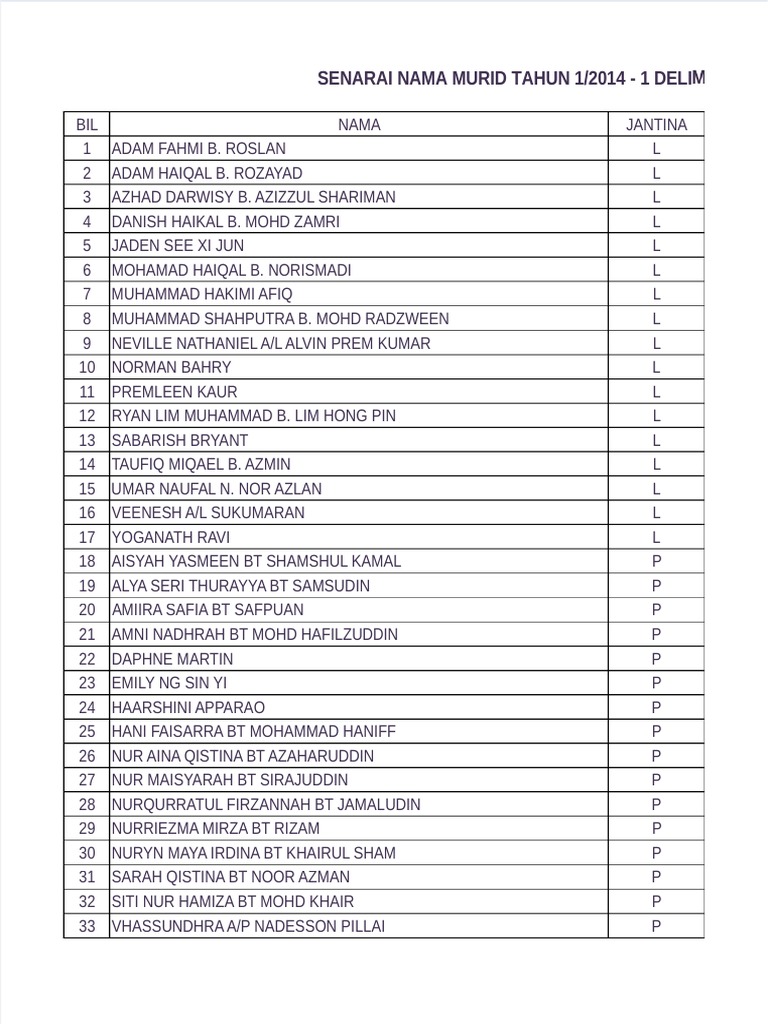 SENARAI NAMA MURID TAHUN 1/2014 - 1 DELIM

| BIL | NAMA | JANTINA |
|---|---|---|
| 1 | ADAM FAHMI B. ROSLAN | L |
| 2 | ADAM HAIQAL B. ROZAYAD | L |
| 3 | AZHAD DARWISY B. AZIZZUL SHARIMAN | L |
| 4 | DANISH HAIKAL B. MOHD ZAMRI | L |
| 5 | JADEN SEE XI JUN | L |
| 6 | MOHAMAD HAIQAL B. NORISMADI | L |
| 7 | MUHAMMAD HAKIMI AFIQ | L |
| 8 | MUHAMMAD SHAHPUTRA B. MOHD RADZWEEN | L |
| 9 | NEVILLE NATHANIEL A/L ALVIN PREM KUMAR | L |
| 10 | NORMAN BAHRY | L |
| 11 | PREMLEEN KAUR | L |
| 12 | RYAN LIM MUHAMMAD B. LIM HONG PIN | L |
| 13 | SABARISH BRYANT | L |
| 14 | TAUFIQ MIQAEL B. AZMIN | L |
| 15 | UMAR NAUFAL N. NOR AZLAN | L |
| 16 | VEENESH A/L SUKUMARAN | L |
| 17 | YOGANATH RAVI | L |
| 18 | AISYAH YASMEEN BT SHAMSHUL KAMAL | P |
| 19 | ALYA SERI THURAYYA BT SAMSUDIN | P |
| 20 | AMIIRA SAFIA BT SAFPUAN | P |
| 21 | AMNI NADHRAH BT MOHD HAFILZUDDIN | P |
| 22 | DAPHNE MARTIN | P |
| 23 | EMILY NG SIN YI | P |
| 24 | HAARSHINI APPARAO | P |
| 25 | HANI FAISARRA BT MOHAMMAD HANIFF | P |
| 26 | NUR AINA QISTINA BT AZAHARUDDIN | P |
| 27 | NUR MAISYARAH BT SIRAJUDDIN | P |
| 28 | NURQURRATUL FIRZANNAH BT JAMALUDIN | P |
| 29 | NURRIEZMA MIRZA BT RIZAM | P |
| 30 | NURYN MAYA IRDINA BT KHAIRUL SHAM | P |
| 31 | SARAH QISTINA BT NOOR AZMAN | P |
| 32 | SITI NUR HAMIZA BT MOHD KHAIR | P |
| 33 | VHASSUNDHRA A/P NADESSON PILLAI | P |